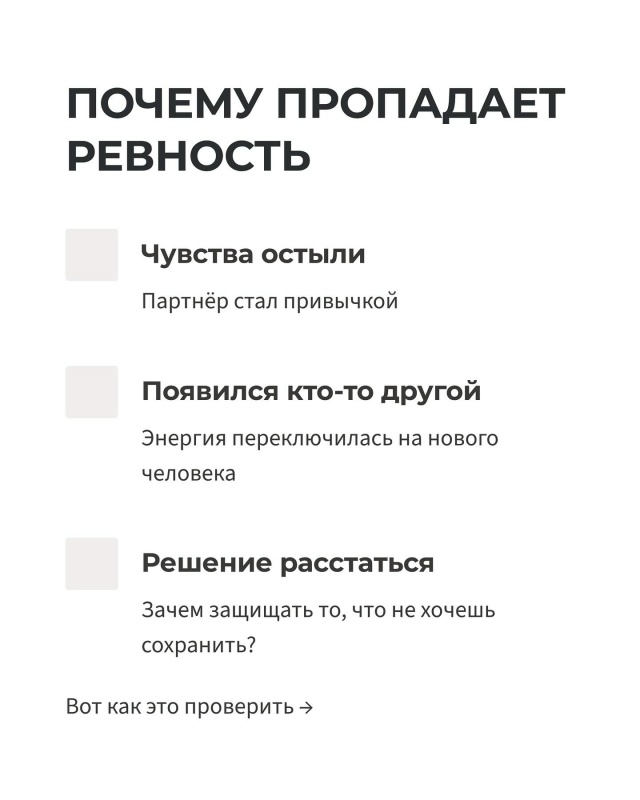 ПОЧЕМУ ПРОПАДАЕТ РЕВНОСТЬ

Чувства остыли

Партнёр стал привычкой

Появился кто-то другой

Энергия переключилась на нового человека

Решение расстаться

Зачем защищать то, что не хочешь сохранить?

Вот как это проверить →